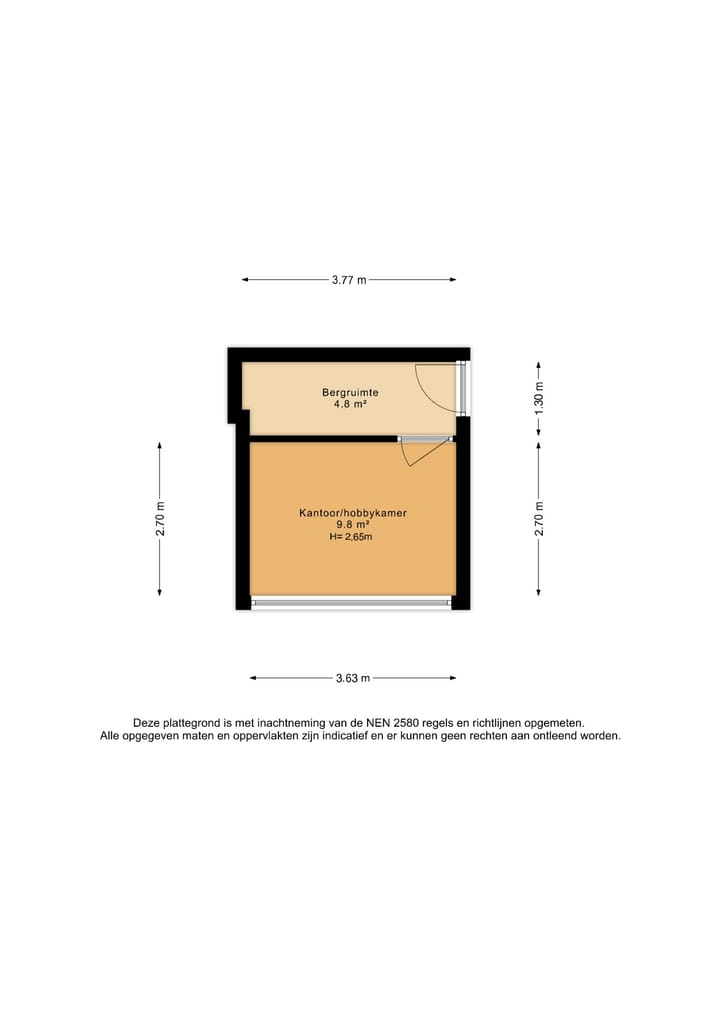 3.77 m

Bergruimte
4.8 m²

1.30 m

2.70 m

Kantoor/hobbykamer
9.8 m²
H= 2,65m

2.70 m

3.63 m

Deze plattegrond is met inachtneming van de NEN 2580 regels en richtlijnen opgemeten.
Alle opgegeven maten en oppervlakten zijn indicatief en er kunnen geen rechten aan ontleend worden.